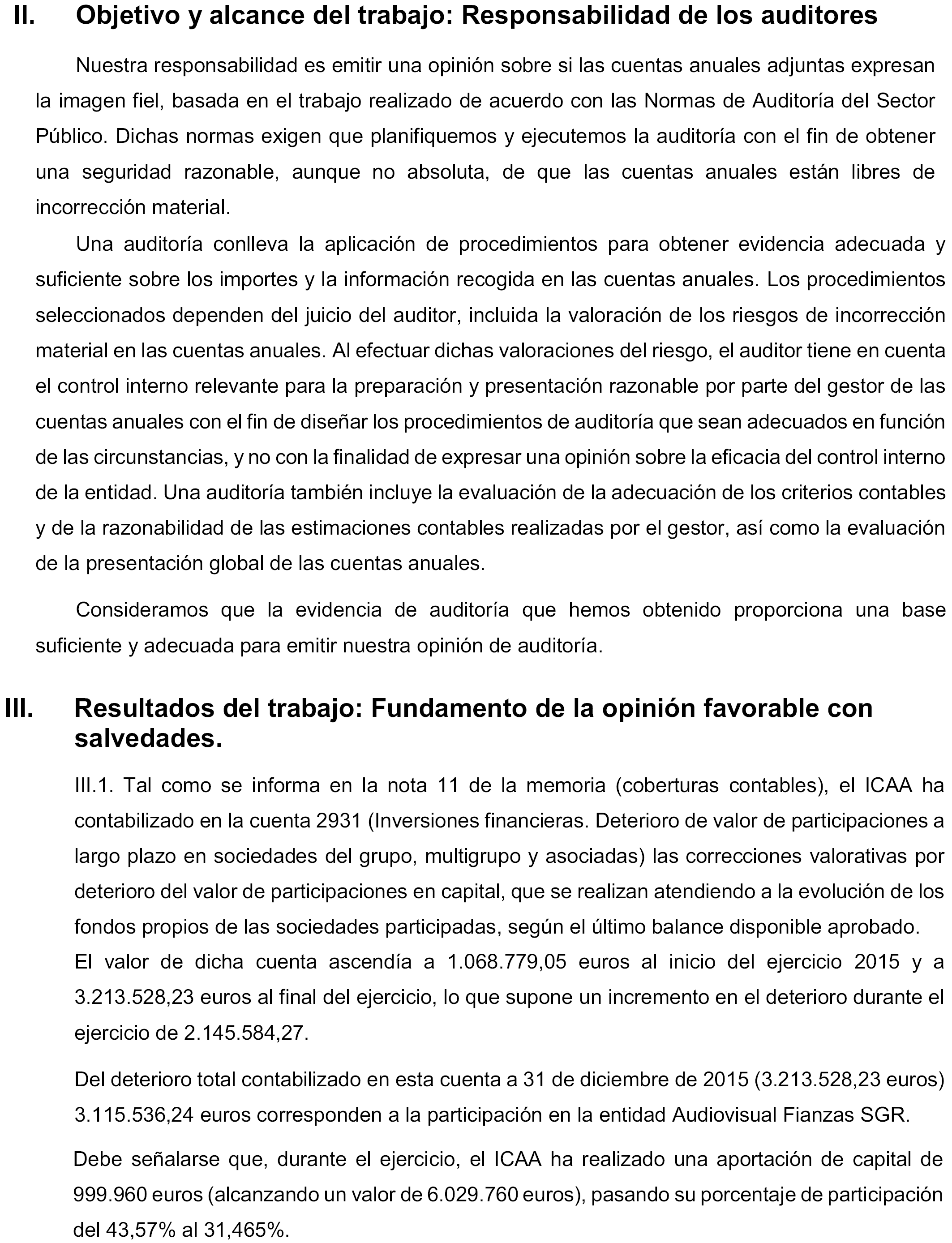 II. Objetivo y alcance del trabajo: Responsabilidad de los auditores

Nuestra responsabilidad es emitir una opinión sobre si las cuentas anuales adjuntas expresan la imagen fiel, basada en el trabajo realizado de acuerdo con las Normas de Auditoría del Sector Público. Dichas normas exigen que planifiquemos y ejecutemos la auditoría con el fin de obtener una seguridad razonable, aunque no absoluta, de que las cuentas anuales están libres de incorrección material.

Una auditoría conlleva la aplicación de procedimientos para obtener evidencia adecuada y suficiente sobre los importes y la información recogida en las cuentas anuales. Los procedimientos seleccionados dependen del juicio del auditor, incluida la valoración de los riesgos de incorrección material en las cuentas anuales. Al efectuar dichas valoraciones del riesgo, el auditor tiene en cuenta el control interno relevante para la preparación y presentación razonable por parte del gestor de las cuentas anuales con el fin de diseñar los procedimientos de auditoría que sean adecuados en función de las circunstancias, y no con la finalidad de expresar una opinión sobre la eficacia del control interno de la entidad. Una auditoría también incluye la evaluación de la adecuación de los criterios contables y de la razonabilidad de las estimaciones contables realizadas por el gestor, así como la evaluación de la presentación global de las cuentas anuales.

Consideramos que la evidencia de auditoría que hemos obtenido proporciona una base suficiente y adecuada para emitir nuestra opinión de auditoría.

III. Resultados del trabajo: Fundamento de la opinión favorable con salvedades.

III.1. Tal como se informa en la nota 11 de la memoria (coberturas contables), el ICAA ha contabilizado en la cuenta 2931 (Inversiones financieras. Deterioro de valor de participaciones a largo plazo en sociedades del grupo, multigrupo y asociadas) las correcciones valorativas por deterioro del valor de participaciones en capital, que se realizan atendiendo a la evolución de los fondos propios de las sociedades participadas, según el último balance disponible aprobado.
El valor de dicha cuenta ascendía a 1.068.779,05 euros al inicio del ejercicio 2015 y a 3.213.528,23 euros al final del ejercicio, lo que supone un incremento en el deterioro durante el ejercicio de 2.145.584,27.

Del deterioro total contabilizado en esta cuenta a 31 de diciembre de 2015 (3.213.528,23 euros) 3.115.536,24 euros corresponden a la participación en la entidad Audiovisual Fianzas SGR.

Debe señalarse que, durante el ejercicio, el ICAA ha realizado una aportación de capital de 999.960 euros (alcanzando un valor de 6.029.760 euros), pasando su porcentaje de participación del 43,57% al 31,465%.